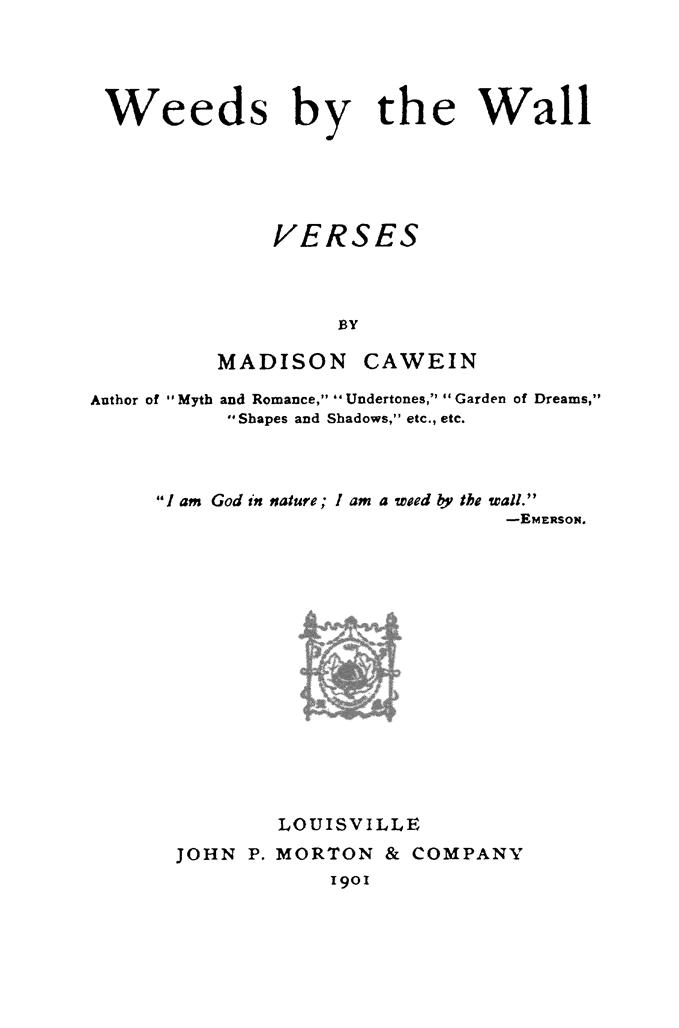 Weeds by the Wall

VERSES

BY

MADISON CAWEIN

Author of "Myth and Romance," "Undertones," "Garden of Dreams," "Shapes and Shadows," etc., etc.

"I am God in nature; I am a weed by the wall."
—EMERSON.

LOUISVILLE
JOHN P. MORTON & COMPANY
1901